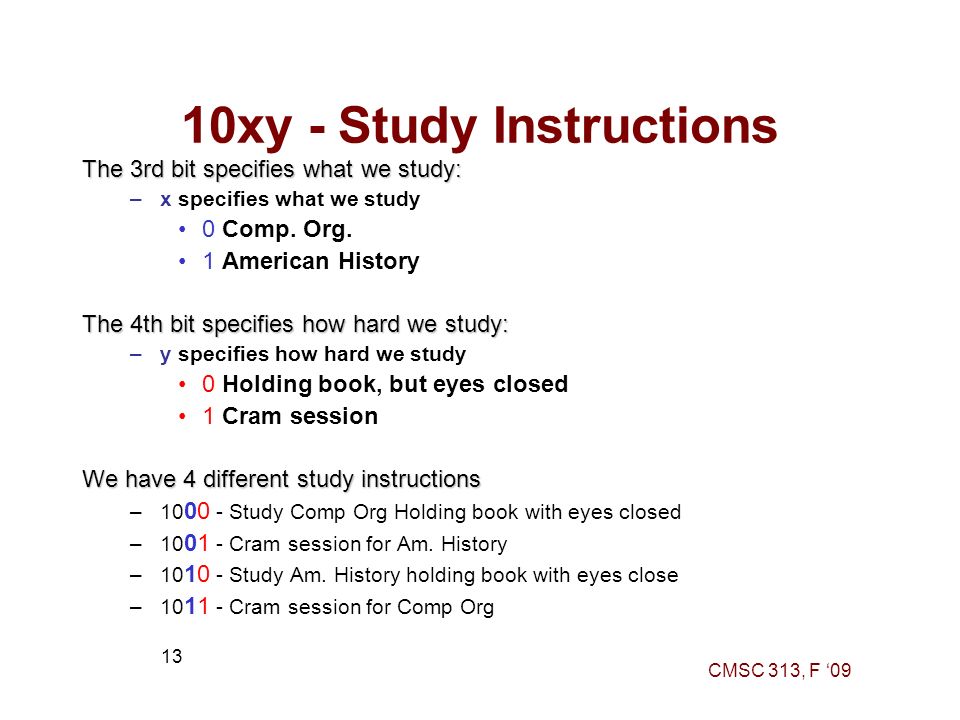 10xy - Study Instructions

The 3rd bit specifies what we study:

– x specifies what we study
  • 0 Comp. Org.
  • 1 American History

The 4th bit specifies how hard we study:

– y specifies how hard we study
  • 0 Holding book, but eyes closed
  • 1 Cram session

We have 4 different study instructions

– 1000 - Study Comp Org Holding book with eyes closed
– 1001 - Cram session for Am. History
– 1010 - Study Am. History holding book with eyes close
– 1011 - Cram session for Comp Org

13

CMSC 313, F ‘09